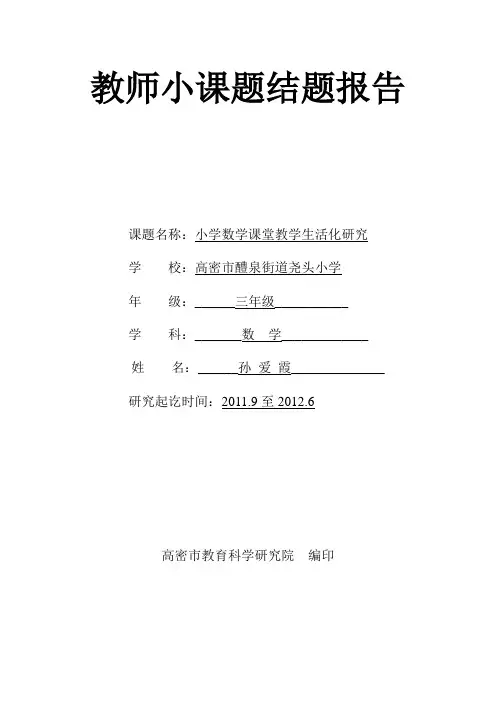 教师小课题结题报告

课题名称：小学数学课堂教学生活化研究

学　　校：高密市醴泉街道尧头小学

年　　级：三年级

学　　科：数　学

姓　　名：孙 爱 霞

研究起讫时间：2011.9 至 2012.6

高密市教育科学研究院　编印